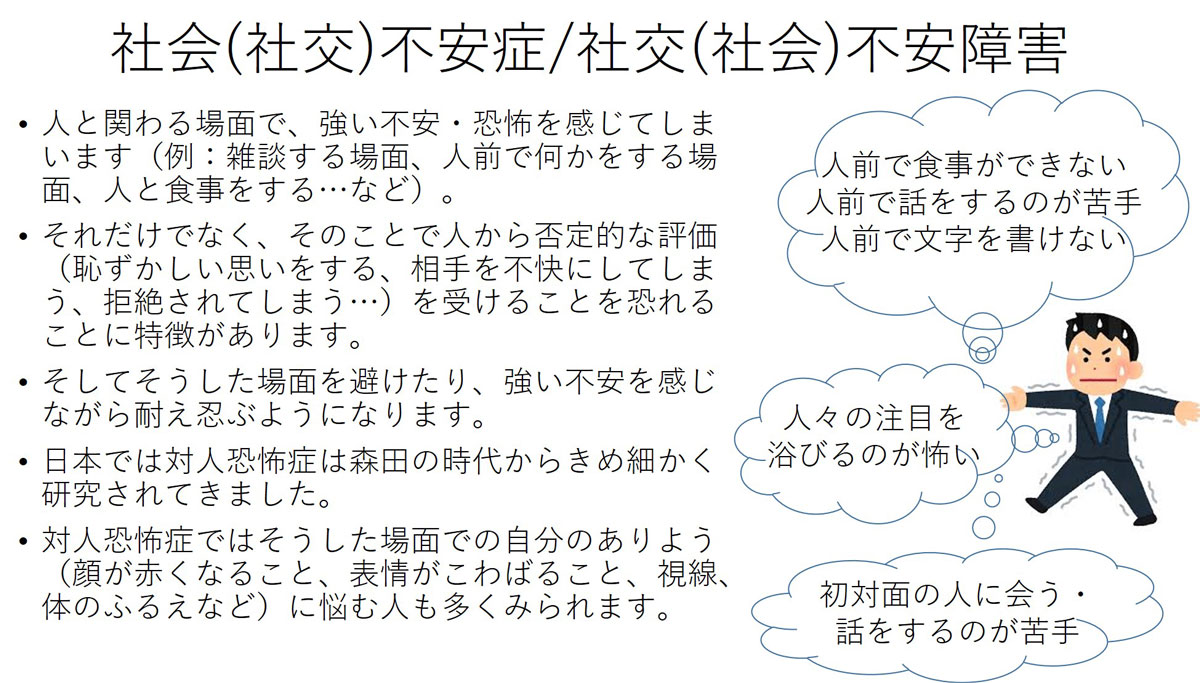 社会(社交)不安症/社交(社会)不安障害

• 人と関わる場面で、強い不安・恐怖を感じてしまいます（例：雑談する場面、人前で何かをする場面、人と食事をする…など）。

• それだけでなく、そのことで人から否定的な評価（恥ずかしい思いをする、相手を不快にしてしまう、拒絶されてしまう…）を受けることを恐れることに特徴があります。

• そしてそうした場面を避けたり、強い不安を感じながら耐え忍ぶようになります。

• 日本では対人恐怖症は森田の時代からきめ細かく研究されてきました。

• 対人恐怖症ではそうした場面での自分のありよう（顔が赤くなること、表情がこわばること、視線、体のふるえなど）に悩む人も多くみられます。

人前で食事ができない
人前で話をするのが苦手
人前で文字を書けない

人々の注目を
浴びるのが怖い

初対面の人に会う・
話をするのが苦手